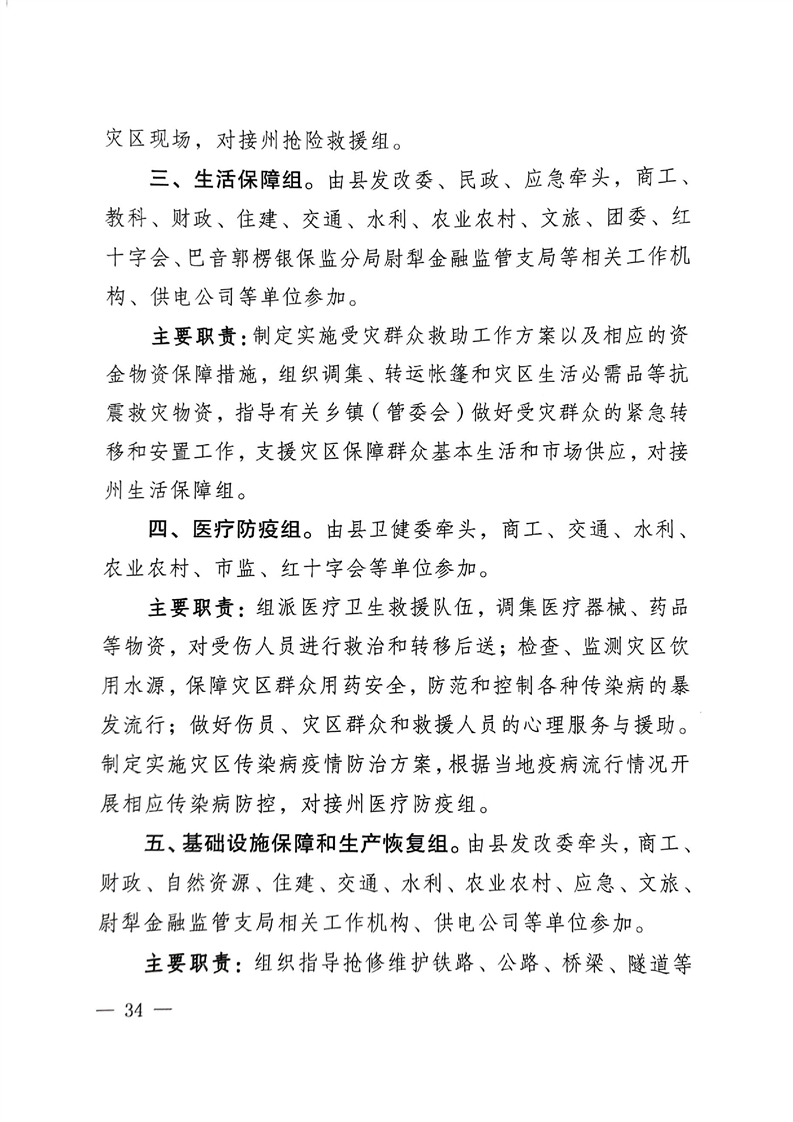 灾区现场，对接州抢险救援组。

三、生活保障组。由县发改委、民政、应急牵头，商工、教科、财政、住建、交通、水利、农业农村、文旅、团委、红十字会、巴音郭楞银保监分局尉犁金融监管支局等相关工作机构、供电公司等单位参加。

主要职责：制定实施受灾群众救助工作方案以及相应的资金物资保障措施，组织调集、转运帐篷和灾区生活必需品等抗震救灾物资，指导有关乡镇（管委会）做好受灾群众的紧急转移和安置工作，支援灾区保障群众基本生活和市场供应，对接州生活保障组。

四、医疗防疫组。由县卫健委牵头，商工、交通、水利、农业农村、市监、红十字会等单位参加。

主要职责：组派医疗卫生救援队伍，调集医疗器械、药品等物资，对受伤人员进行救治和转移后送；检查、监测灾区饮用水源，保障灾区群众用药安全，防范和控制各种传染病的暴发流行；做好伤员、灾区群众和救援人员的心理服务与援助。制定实施灾区传染病疫情防治方案，根据当地疫病流行情况开展相应传染病防控，对接州医疗防疫组。

五、基础设施保障和生产恢复组。由县发改委牵头，商工、财政、自然资源、住建、交通、水利、农业农村、应急、文旅、尉犁金融监管支局相关工作机构、供电公司等单位参加。

主要职责：组织指导抢修维护铁路、公路、桥梁、隧道等

— 34 —